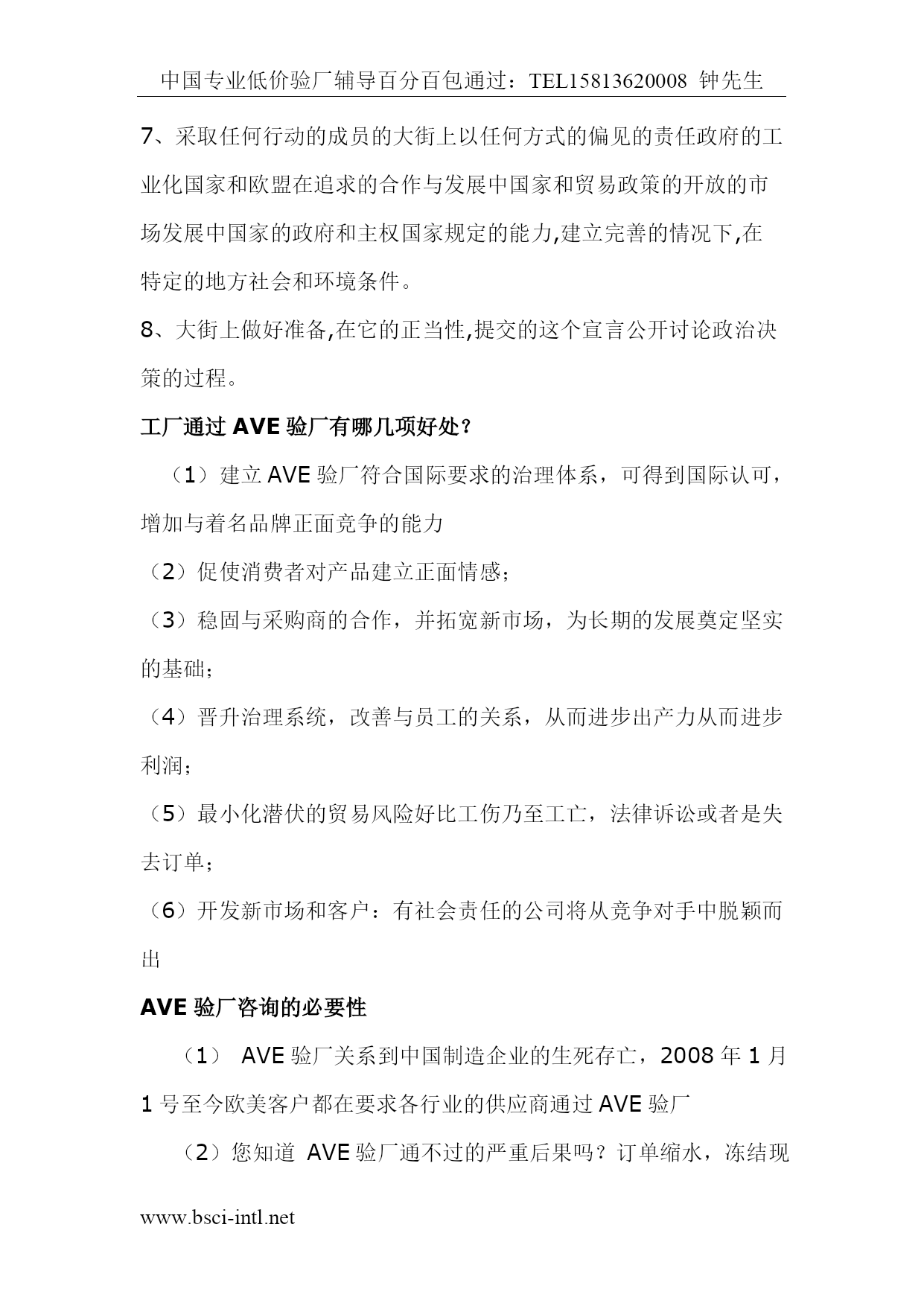 中国专业低价验厂辅导百分百包通过：TEL15813620008 钟先生

7、采取任何行动的成员的大街上以任何方式的偏见的责任政府的工业化国家和欧盟在追求的合作与发展中国家和贸易政策的开放的市场发展中国家的政府和主权国家规定的能力,建立完善的情况下,在特定的地方社会和环境条件。

8、大街上做好准备,在它的正当性,提交的这个宣言公开讨论政治决策的过程。

工厂通过 AVE 验厂有哪几项好处？

（1）建立 AVE 验厂符合国际要求的治理体系，可得到国际认可，增加与着名品牌正面竞争的能力

（2）促使消费者对产品建立正面情感；

（3）稳固与采购商的合作，并拓宽新市场，为长期的发展奠定坚实的基础；

（4）晋升治理系统，改善与员工的关系，从而进步出产力从而进步利润；

（5）最小化潜伏的贸易风险好比工伤乃至工亡，法律诉讼或者是失去订单；

（6）开发新市场和客户：有社会责任的公司将从竞争对手中脱颖而出

AVE 验厂咨询的必要性

（1） AVE 验厂关系到中国制造企业的生死存亡，2008 年 1 月 1 号至今欧美客户都在要求各行业的供应商通过 AVE 验厂

（2）您知道 AVE 验厂通不过的严重后果吗？订单缩水，冻结现

www.bsci-intl.net